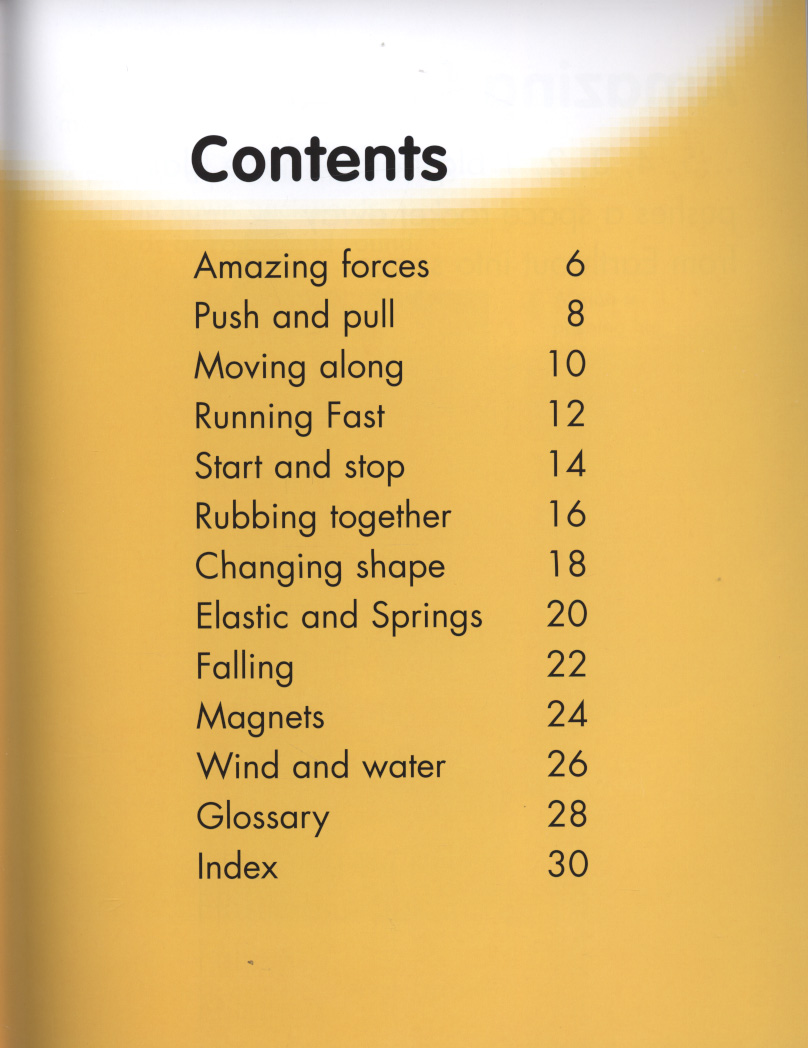 Contents

Amazing forces 6
Push and pull 8
Moving along 10
Running Fast 12
Start and stop 14
Rubbing together 16
Changing shape 18
Elastic and Springs 20
Falling 22
Magnets 24
Wind and water 26
Glossary 28
Index 30